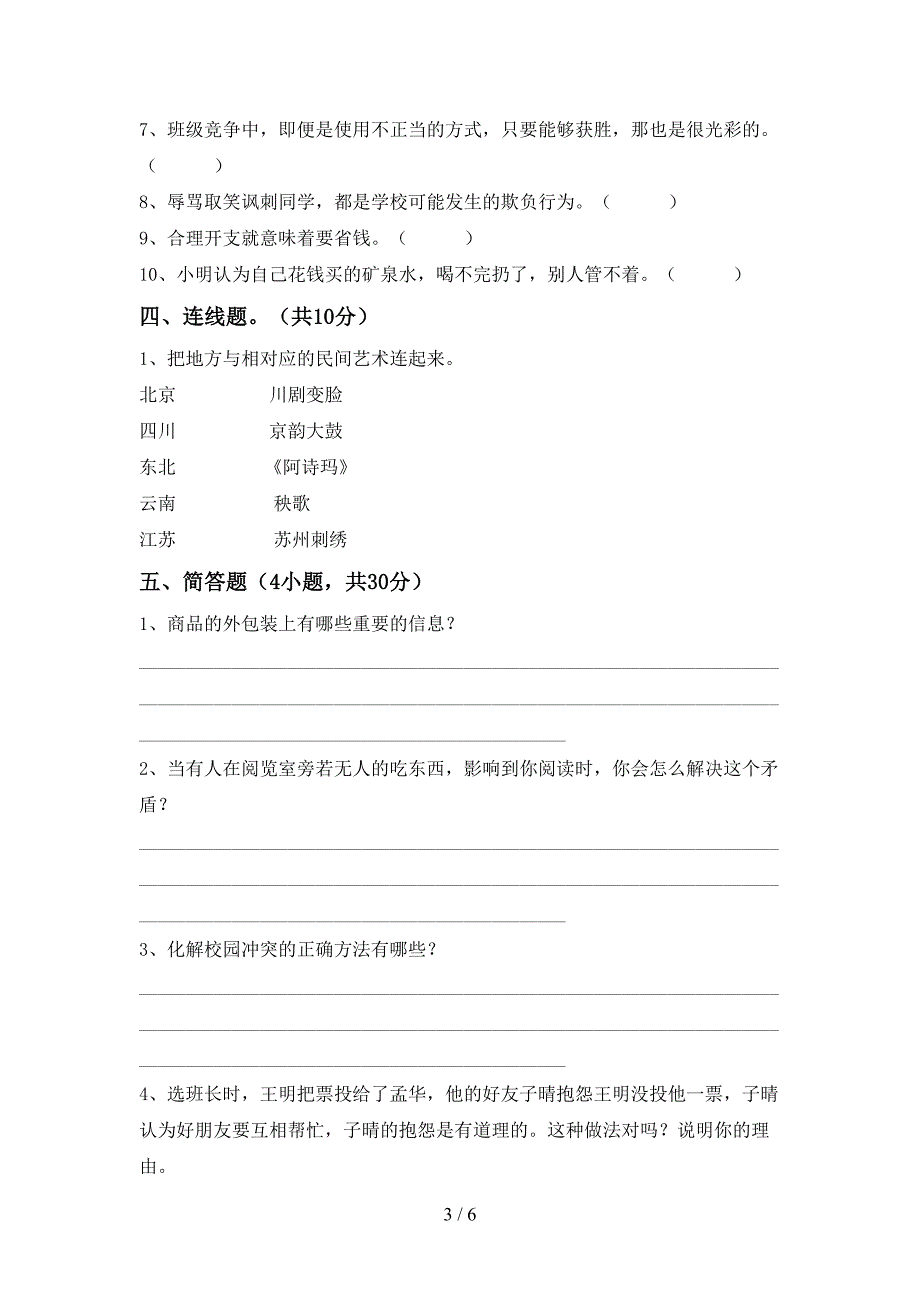 7、班级竞争中，即便是使用不正当的方式，只要能够获胜，那也是很光彩的。（　　）

8、辱骂取笑讽刺同学，都是学校可能发生的欺负行为。（　　）

9、合理开支就意味着要省钱。（　　）

10、小明认为自己花钱买的矿泉水，喝不完扔了，别人管不着。（　　）

四、连线题。（共10分）

1、把地方与相对应的民间艺术连起来。

北京　　川剧变脸

四川　　京韵大鼓

东北　　《阿诗玛》

云南　　秧歌

江苏　　苏州刺绣

五、简答题（4小题，共30分）

1、商品的外包装上有哪些重要的信息？

2、当有人在阅览室旁若无人的吃东西，影响到你阅读时，你会怎么解决这个矛盾？

3、化解校园冲突的正确方法有哪些？

4、选班长时，王明把票投给了孟华，他的好友子晴抱怨王明没投他一票，子晴认为好朋友要互相帮忙，子晴的抱怨是有道理的。这种做法对吗？说明你的理由。

3 / 6